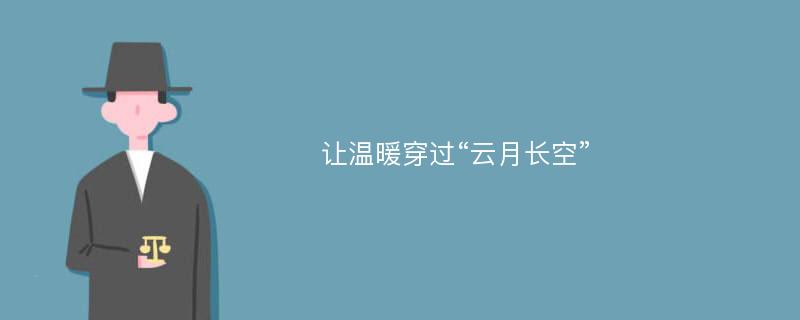 让温暖穿过“云月长空”